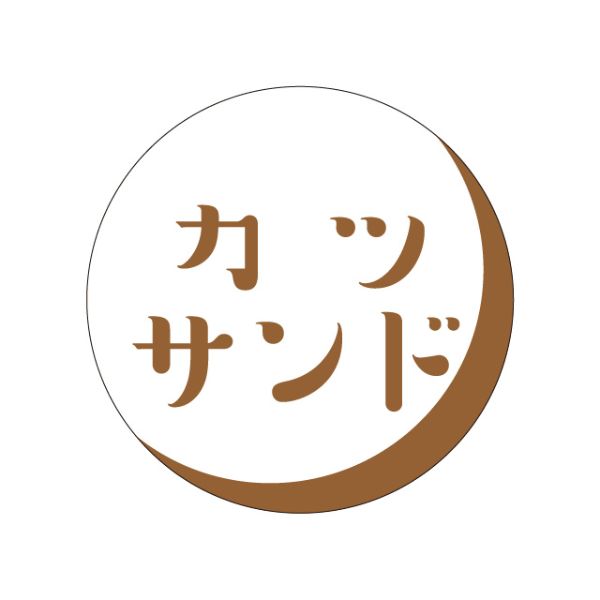 カツ
サンド